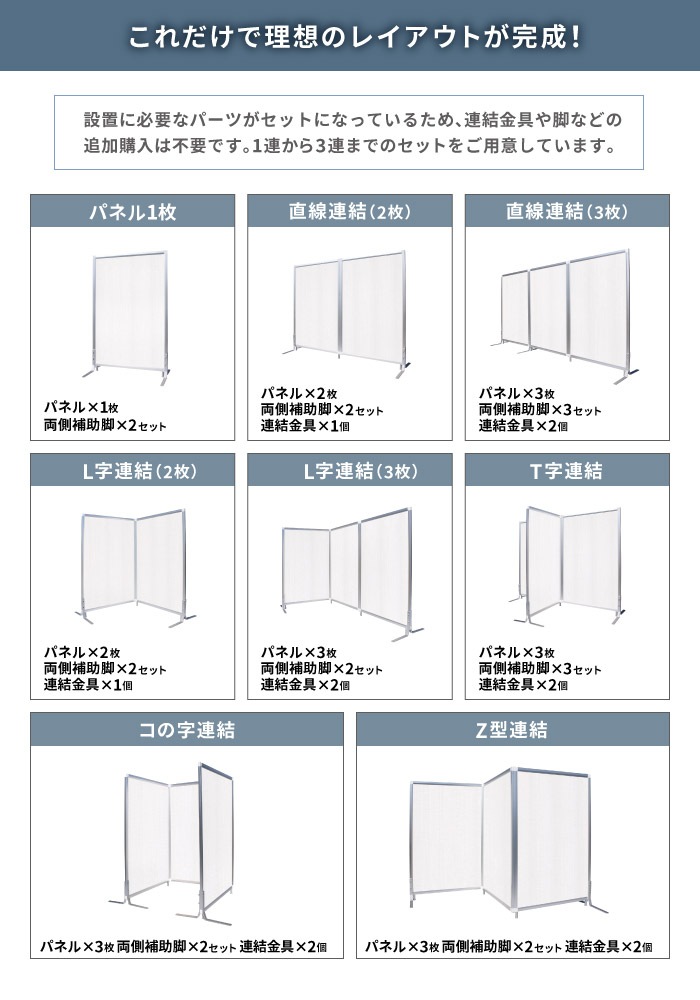 これだけで理想のレイアウトが完成！

設置に必要なパーツがセットになっているため、連結金具や脚などの追加購入は不要です。1連から3連までのセットをご用意しています。

パネル1枚

パネル×1枚
両側補助脚×2セット

直線連結（2枚）

パネル×2枚
両側補助脚×2セット
連結金具×1個

直線連結（3枚）

パネル×3枚
両側補助脚×3セット
連結金具×2個

L字連結（2枚）

パネル×2枚
両側補助脚×2セット
連結金具×1個

L字連結（3枚）

パネル×3枚
両側補助脚×2セット
連結金具×2個

T字連結

パネル×3枚
両側補助脚×3セット
連結金具×2個

コの字連結

パネル×3枚 両側補助脚×2セット 連結金具×2個

Z型連結

パネル×3枚 両側補助脚×2セット 連結金具×2個